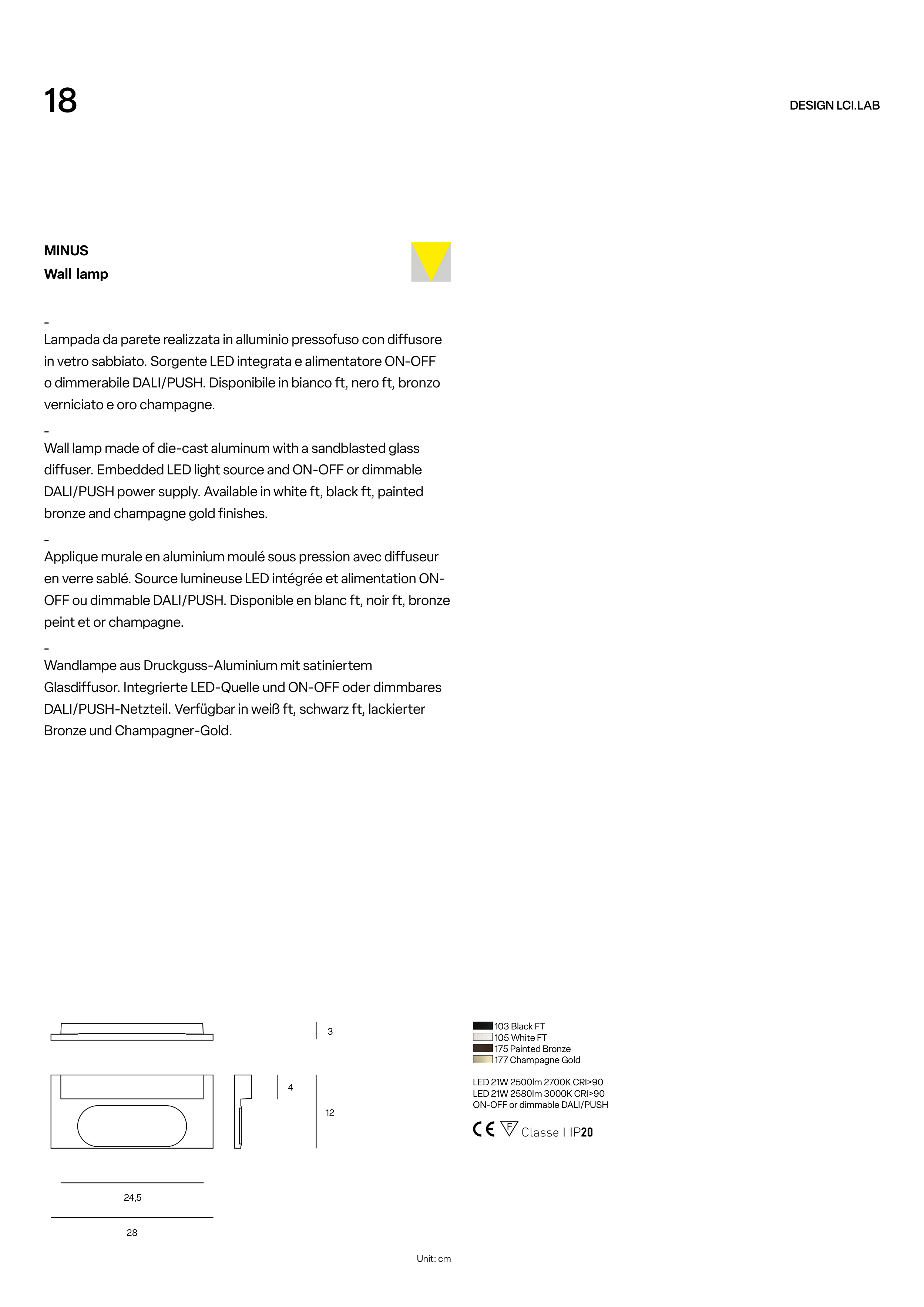 18

DESIGN LCI.LAB

MINUS
Wall lamp

-
Lampada da parete realizzata in alluminio pressofuso con diffusore in vetro sabbiato. Sorgente LED integrata e alimentatore ON-OFF o dimmerabile DALI/PUSH. Disponibile in bianco ft, nero ft, bronzo verniciato e oro champagne.

-
Wall lamp made of die-cast aluminum with a sandblasted glass diffuser. Embedded LED light source and ON-OFF or dimmable DALI/PUSH power supply. Available in white ft, black ft, painted bronze and champagne gold finishes.

-
Applique murale en aluminium moulé sous pression avec diffuseur en verre sablé. Source lumineuse LED intégrée et alimentation ON-OFF ou dimmable DALI/PUSH. Disponible en blanc ft, noir ft, bronze peint et or champagne.

-
Wandlampe aus Druckguss-Aluminium mit satiniertem Glasdiffusor. Integrierte LED-Quelle und ON-OFF oder dimmbares DALI/PUSH-Netzteil. Verfügbar in weiß ft, schwarz ft, lackierter Bronze und Champagner-Gold.

3
4
12
24,5
28

103 Black FT
105 White FT
175 Painted Bronze
177 Champagne Gold

LED 21W 2500lm 2700K CRI>90
LED 21W 2580lm 3000K CRI>90
ON-OFF or dimmable DALI/PUSH

CE F Classe I IP20

Unit: cm